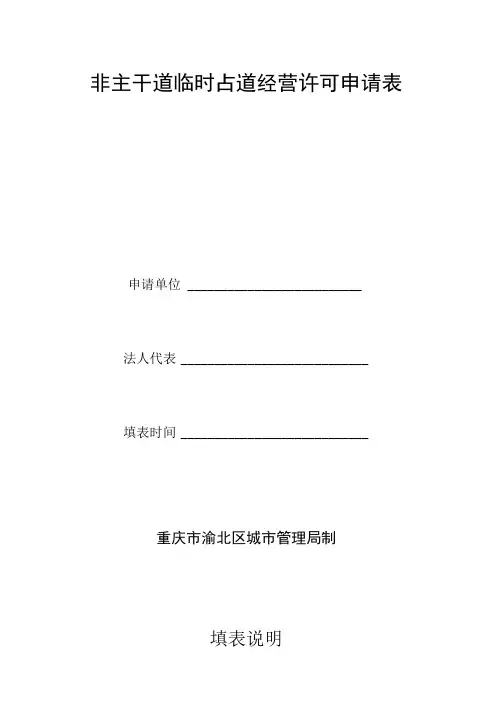 非主干道临时占道经营许可申请表

申请单位 ____

法人代表 ____

填表时间 ____

重庆市渝北区城市管理局制

填表说明